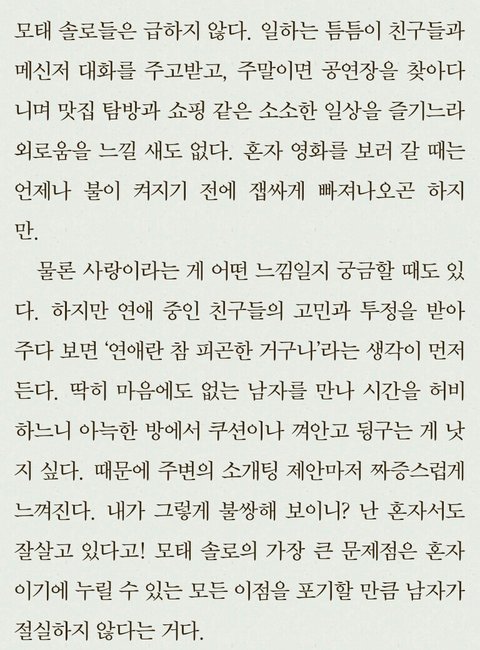 모태 솔로들은 급하지 않다. 일하는 틈틈이 친구들과 메신저 대화를 주고받고, 주말이면 공연장을 찾아다니며 맛집 탐방과 쇼핑 같은 소소한 일상을 즐기느라 외로움을 느낄 새도 없다. 혼자 영화를 보러 갈 때는 언제나 불이 켜지기 전에 잽싸게 빠져나오곤 하지만.

물론 사랑이라는 게 어떤 느낌일지 궁금할 때도 있다. 하지만 연애 중인 친구들의 고민과 투정을 받아주다 보면 '연애란 참 피곤한 거구나'라는 생각이 먼저 든다. 딱히 마음에도 없는 남자를 만나 시간을 허비하느니 아늑한 방에서 쿠션이나 껴안고 뒹구는 게 낫지 싶다. 때문에 주변의 소개팅 제안마저 짜증스럽게 느껴진다. 내가 그렇게 불쌍해 보이니? 난 혼자서도 잘살고 있다고! 모태 솔로의 가장 큰 문제점은 혼자이기에 누릴 수 있는 모든 이점을 포기할 만큼 남자가 절실하지 않다는 거다.